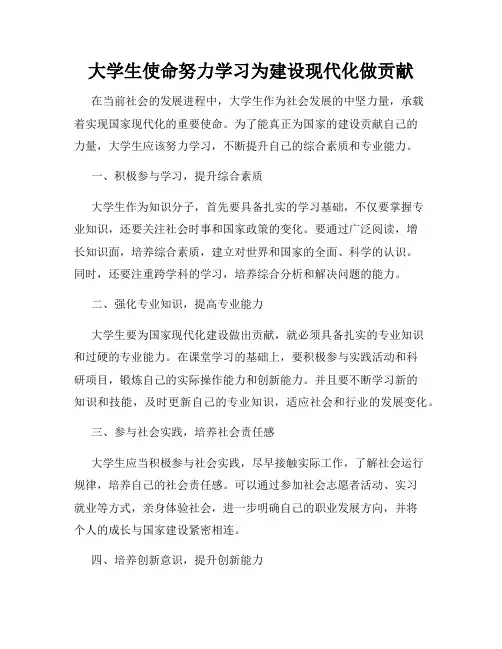 大学生使命努力学习为建设现代化做贡献

在当前社会的发展进程中，大学生作为社会发展的中坚力量，承载着实现国家现代化的重要使命。为了能真正为国家的建设贡献自己的力量，大学生应该努力学习，不断提升自己的综合素质和专业能力。

一、积极参与学习，提升综合素质

大学生作为知识分子，首先要具备扎实的学习基础，不仅要掌握专业知识，还要关注社会时事和国家政策的变化。要通过广泛阅读，增长知识面，培养综合素质，建立对世界和国家的全面、科学的认识。同时，还要注重跨学科的学习，培养综合分析和解决问题的能力。

二、强化专业知识，提高专业能力

大学生要为国家现代化建设做出贡献，就必须具备扎实的专业知识和过硬的专业能力。在课堂学习的基础上，要积极参与实践活动和科研项目，锻炼自己的实际操作能力和创新能力。并且要不断学习新的知识和技能，及时更新自己的专业知识，适应社会和行业的发展变化。

三、参与社会实践，培养社会责任感

大学生应当积极参与社会实践，尽早接触实际工作，了解社会运行规律，培养自己的社会责任感。可以通过参加社会志愿者活动、实习就业等方式，亲身体验社会，进一步明确自己的职业发展方向，并将个人的成长与国家建设紧密相连。

四、培养创新意识，提升创新能力